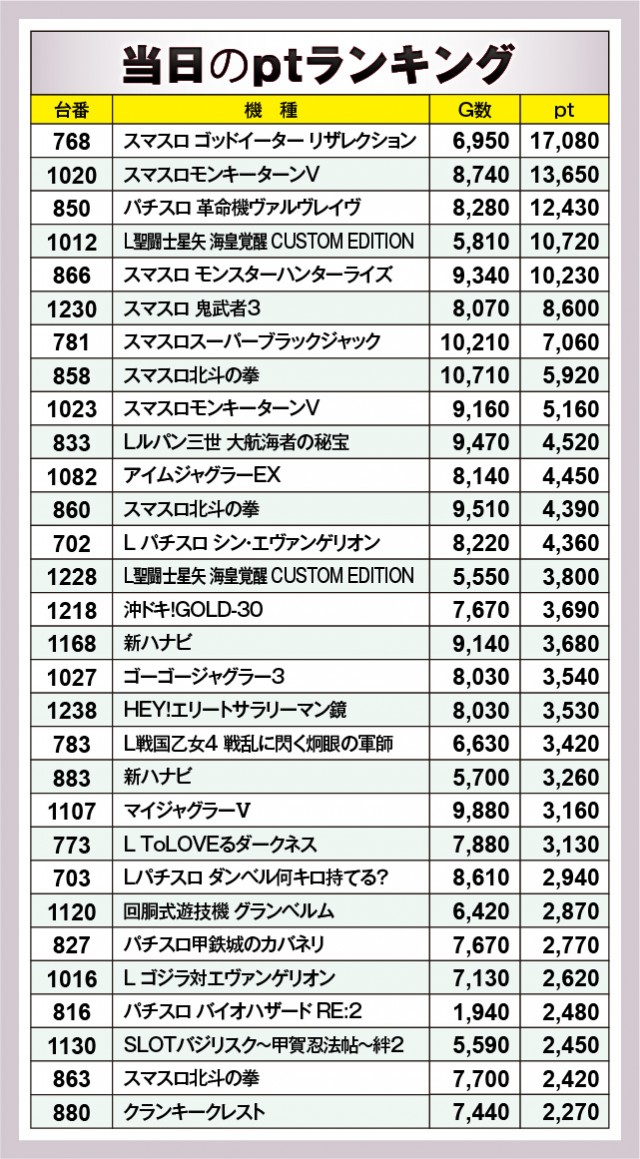 当日のptランキング

| 台番 | 機種 | G数 | pt |
|---|---|---|---|
| 768 | スマスロ ゴッドイーター リザレクション | 6,950 | 17,080 |
| 1020 | スマスロモンキーターンV | 8,740 | 13,650 |
| 850 | パチスロ 革命機ヴァルヴレイヴ | 8,280 | 12,430 |
| 1012 | L聖闘士星矢 海皇覚醒 CUSTOM EDITION | 5,810 | 10,720 |
| 866 | スマスロ モンスターハンターライズ | 9,340 | 10,230 |
| 1230 | スマスロ 鬼武者3 | 8,070 | 8,600 |
| 781 | スマスロスーパーブラックジャック | 10,210 | 7,060 |
| 858 | スマスロ北斗の拳 | 10,710 | 5,920 |
| 1023 | スマスロモンキーターンV | 9,160 | 5,160 |
| 833 | Lルパン三世 大航海者の秘宝 | 9,470 | 4,520 |
| 1082 | アイムジャグラーEX | 8,140 | 4,450 |
| 860 | スマスロ北斗の拳 | 9,510 | 4,390 |
| 702 | L パチスロ シン・エヴァンゲリオン | 8,220 | 4,360 |
| 1228 | L聖闘士星矢 海皇覚醒 CUSTOM EDITION | 5,550 | 3,800 |
| 1218 | 沖ドキ!GOLD-30 | 7,670 | 3,690 |
| 1168 | 新ハナビ | 9,140 | 3,680 |
| 1027 | ゴーゴージャグラー3 | 8,030 | 3,540 |
| 1238 | HEY!エリートサラリーマン鏡 | 8,030 | 3,530 |
| 783 | L戦国乙女4 戦乱に閃く炯眼の軍師 | 6,630 | 3,420 |
| 883 | 新ハナビ | 5,700 | 3,260 |
| 1107 | マイジャグラーV | 9,880 | 3,160 |
| 773 | L ToLOVEるダークネス | 7,880 | 3,130 |
| 703 | Lパチスロ ダンベル何キロ持てる? | 8,610 | 2,940 |
| 1120 | 回胴式遊技機 グランベルム | 6,420 | 2,870 |
| 827 | パチスロ甲鉄城のカバネリ | 7,670 | 2,770 |
| 1016 | L ゴジラ対エヴァンゲリオン | 7,130 | 2,620 |
| 816 | パチスロ バイオハザード RE:2 | 1,940 | 2,480 |
| 1130 | SLOTバジリスク~甲賀忍法帖~絆2 | 5,590 | 2,450 |
| 863 | スマスロ北斗の拳 | 7,700 | 2,420 |
| 880 | クランキークレスト | 7,440 | 2,270 |